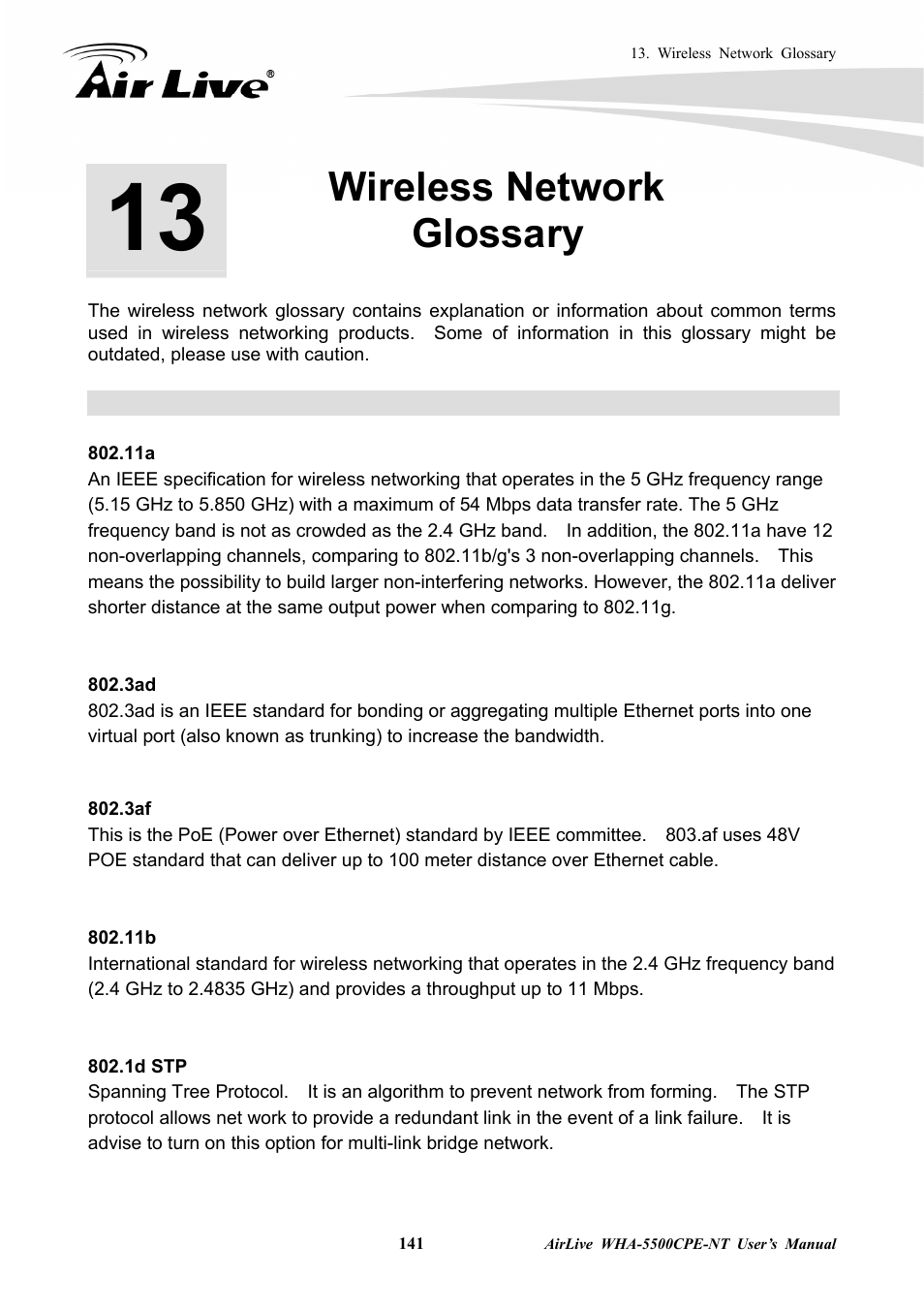 13. Wireless Network Glossary

Air Live®

13

Wireless Network Glossary

The wireless network glossary contains explanation or information about common terms used in wireless networking products. Some of information in this glossary might be outdated, please use with caution.

802.11a
An IEEE specification for wireless networking that operates in the 5 GHz frequency range (5.15 GHz to 5.850 GHz) with a maximum of 54 Mbps data transfer rate. The 5 GHz frequency band is not as crowded as the 2.4 GHz band. In addition, the 802.11a have 12 non-overlapping channels, comparing to 802.11b/g's 3 non-overlapping channels. This means the possibility to build larger non-interfering networks. However, the 802.11a deliver shorter distance at the same output power when comparing to 802.11g.

802.3ad
802.3ad is an IEEE standard for bonding or aggregating multiple Ethernet ports into one virtual port (also known as trunking) to increase the bandwidth.

802.3af
This is the PoE (Power over Ethernet) standard by IEEE committee. 803.af uses 48V POE standard that can deliver up to 100 meter distance over Ethernet cable.

802.11b
International standard for wireless networking that operates in the 2.4 GHz frequency band (2.4 GHz to 2.4835 GHz) and provides a throughput up to 11 Mbps.

802.1d STP
Spanning Tree Protocol. It is an algorithm to prevent network from forming. The STP protocol allows net work to provide a redundant link in the event of a link failure. It is advise to turn on this option for multi-link bridge network.

141

AirLive WHA-5500CPE-NT User's Manual